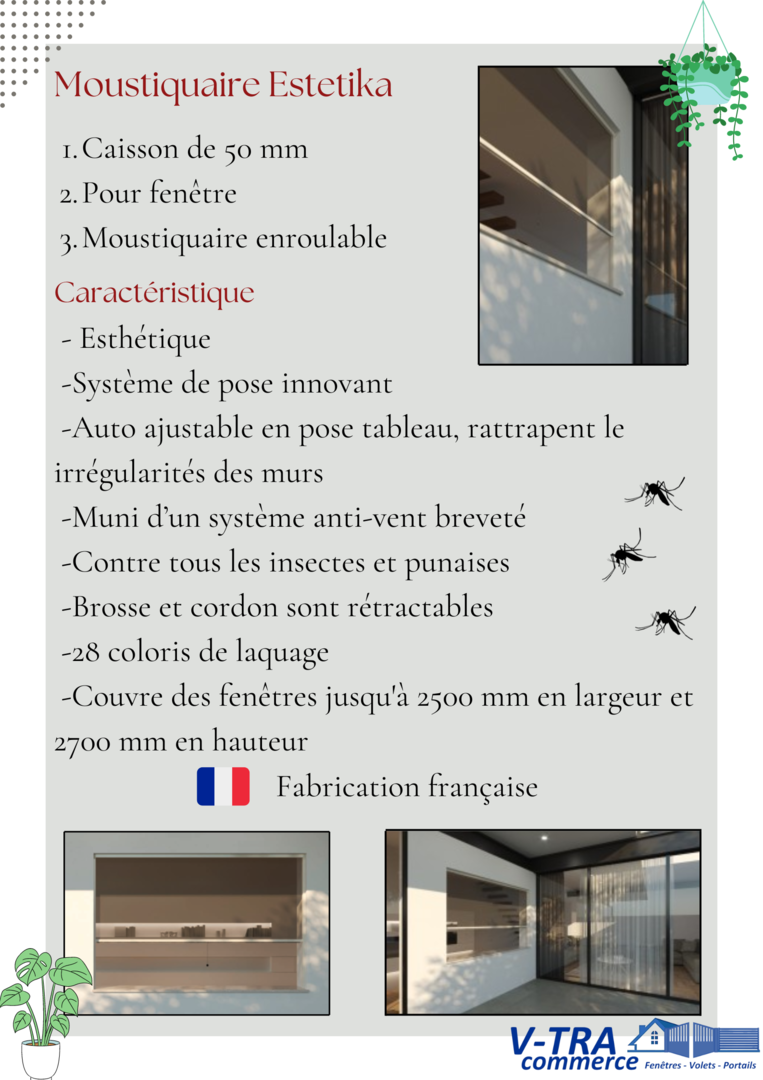 Moustiquaire Estetika

1. Caisson de 50 mm
2. Pour fenêtre
3. Moustiquaire enroulable

Caractéristique

- Esthétique
-Système de pose innovant
-Auto ajustable en pose tableau, rattrapent le irrégularités des murs
-Muni d'un système anti-vent breveté
-Contre tous les insectes et punaises
-Brosse et cordon sont rétractables
-28 coloris de laquage
-Couvre des fenêtres jusqu'à 2500 mm en largeur et 2700 mm en hauteur

Fabrication française

V-TRA commerce Fenêtres - Volets - Portails